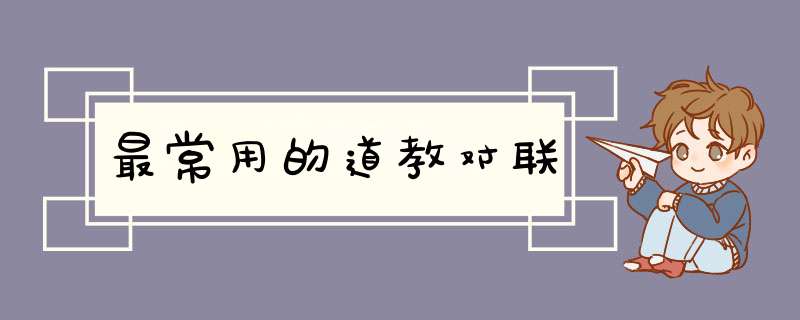 最常用的道教对联